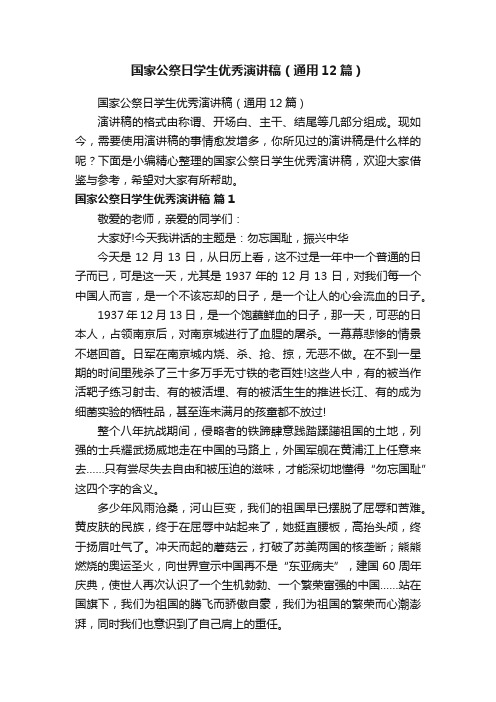 国家公祭日学生优秀演讲稿（通用12篇）

国家公祭日学生优秀演讲稿（通用12篇）

演讲稿的格式由称谓、开场白、主干、结尾等几部分组成。现如今，需要使用演讲稿的事情愈发增多，你所见过的演讲稿是什么样的呢？下面是小编精心整理的国家公祭日学生优秀演讲稿，欢迎大家借鉴与参考，希望对大家有所帮助。

国家公祭日学生优秀演讲稿 篇1

敬爱的老师，亲爱的同学们：

大家好!今天我讲话的主题是：勿忘国耻，振兴中华

今天是12月13日，从日历上看，这不过是一年中一个普通的日子而已，可是这一天，尤其是1937年的12月13日，对我们每一个中国人而言，是一个不该忘却的日子，是一个让人的心会流血的日子。

1937年12月13日，是一个饱蘸鲜血的日子，那一天，可恶的日本人，占领南京后，对南京城进行了血腥的屠杀。一幕幕悲惨的情景不堪回首。日军在南京城内烧、杀、抢、掠，无恶不做。在不到一星期的时间里残杀了三十多万手无寸铁的老百姓!这些人中，有的被当作活靶子练习射击、有的被活埋、有的被活生生的推进长江、有的成为细菌实验的牺牲品，甚至连未满月的孩童都不放过!

整个八年抗战期间，侵略者的铁蹄肆意践踏蹂躏祖国的土地，列强的士兵耀武扬威地走在中国的马路上，外国军舰在黄浦江上任意来去……只有尝尽失去自由和被压迫的滋味，才能深切地懂得“勿忘国耻”这四个字的含义。

多少年风雨沧桑，河山巨变，我们的祖国早已摆脱了屈辱和苦难。黄皮肤的民族，终于在屈辱中站起来了，她挺直腰板，高抬头颅，终于扬眉吐气了。冲天而起的蘑菇云，打破了苏美两国的核垄断；熊熊燃烧的奥运圣火，向世界宣示中国再不是“东亚病夫”，建国60周年庆典，使世人再次认识了一个生机勃勃、一个繁荣富强的中国……站在国旗下，我们为祖国的腾飞而骄傲自豪，我们为祖国的繁荣而心潮澎湃，同时我们也意识到了自己肩上的重任。